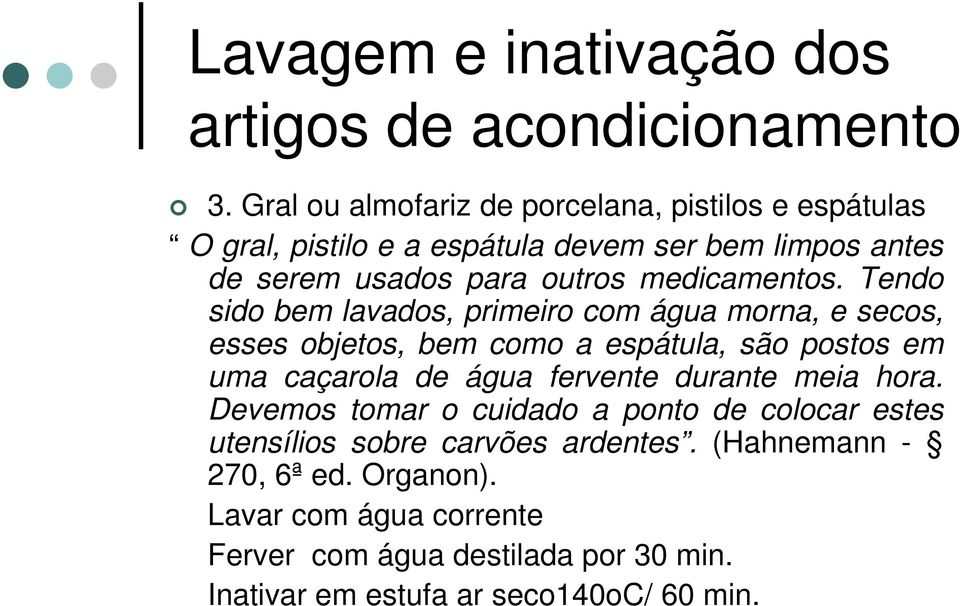 Lavagem e inativação dos artigos de acondicionamento

3. Gral ou almofariz de porcelana, pistilos e espátulas

“ O gral, pistilo e a espátula devem ser bem limpos antes de serem usados para outros medicamentos. Tendo sido bem lavados, primeiro com água morna, e secos, esses objetos, bem como a espátula, são postos em uma caçarola de água fervente durante meia hora. Devemos tomar o cuidado a ponto de colocar estes utensílios sobre carvões ardentes”. (Hahnemann - § 270, 6ª ed. Organon).

Lavar com água corrente

Ferver com água destilada por 30 min.

Inativar em estufa ar seco140oC/ 60 min.